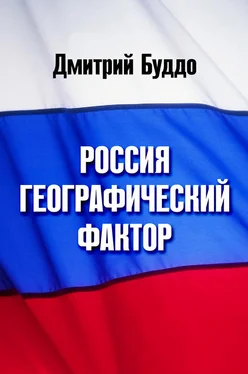 Дмитрий Буддо

РОССИЯ
ГЕОГРАФИЧЕСКИЙ
ФАКТОР